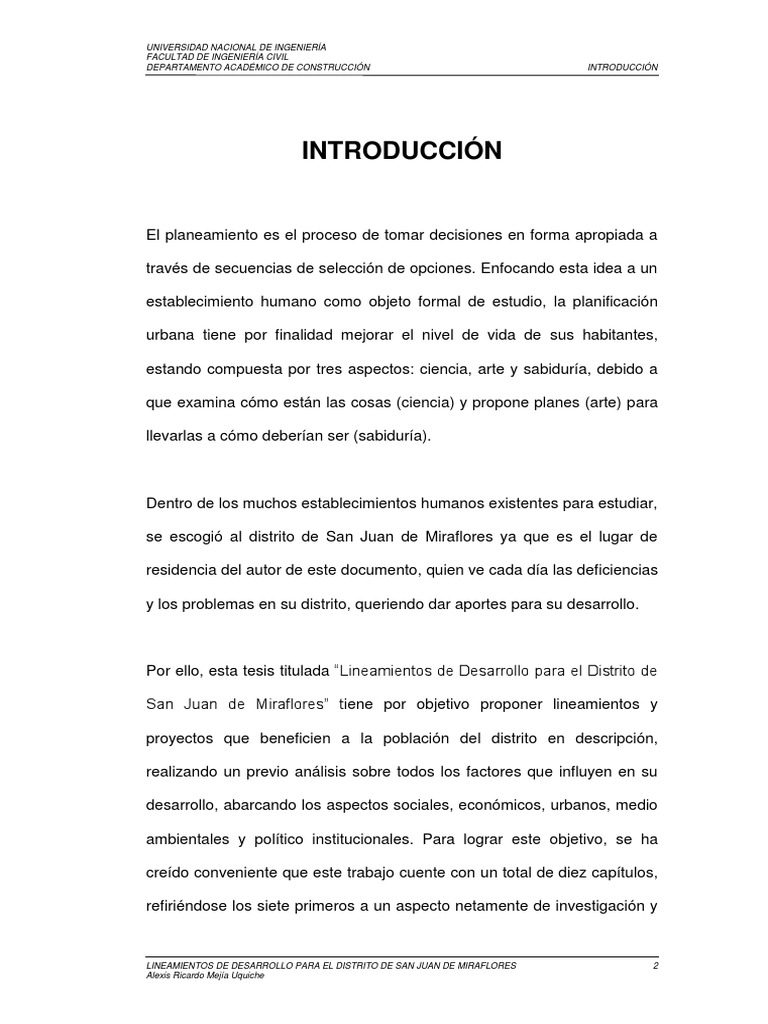 UNIVERSIDAD NACIONAL DE INGENIERÍA
FACULTAD DE INGENIERÍA CIVIL
DEPARTAMENTO ACADÉMICO DE CONSTRUCCIÓN

INTRODUCCIÓN

INTRODUCCIÓN

El planeamiento es el proceso de tomar decisiones en forma apropiada a través de secuencias de selección de opciones. Enfocando esta idea a un establecimiento humano como objeto formal de estudio, la planificación urbana tiene por finalidad mejorar el nivel de vida de sus habitantes, estando compuesta por tres aspectos: ciencia, arte y sabiduría, debido a que examina cómo están las cosas (ciencia) y propone planes (arte) para llevarlas a cómo deberían ser (sabiduría).

Dentro de los muchos establecimientos humanos existentes para estudiar, se escogió al distrito de San Juan de Miraflores ya que es el lugar de residencia del autor de este documento, quien ve cada día las deficiencias y los problemas en su distrito, queriendo dar aportes para su desarrollo.

Por ello, esta tesis titulada "Lineamientos de Desarrollo para el Distrito de San Juan de Miraflores" tiene por objetivo proponer lineamientos y proyectos que beneficien a la población del distrito en descripción, realizando un previo análisis sobre todos los factores que influyen en su desarrollo, abarcando los aspectos sociales, económicos, urbanos, medio ambientales y político institucionales. Para lograr este objetivo, se ha creído conveniente que este trabajo cuente con un total de diez capítulos, refiriéndose los siete primeros a un aspecto netamente de investigación y

LINEAMIENTOS DE DESARROLLO PARA EL DISTRITO DE SAN JUAN DE MIRAFLORES
Alexis Ricardo Mejía Uquiche

2